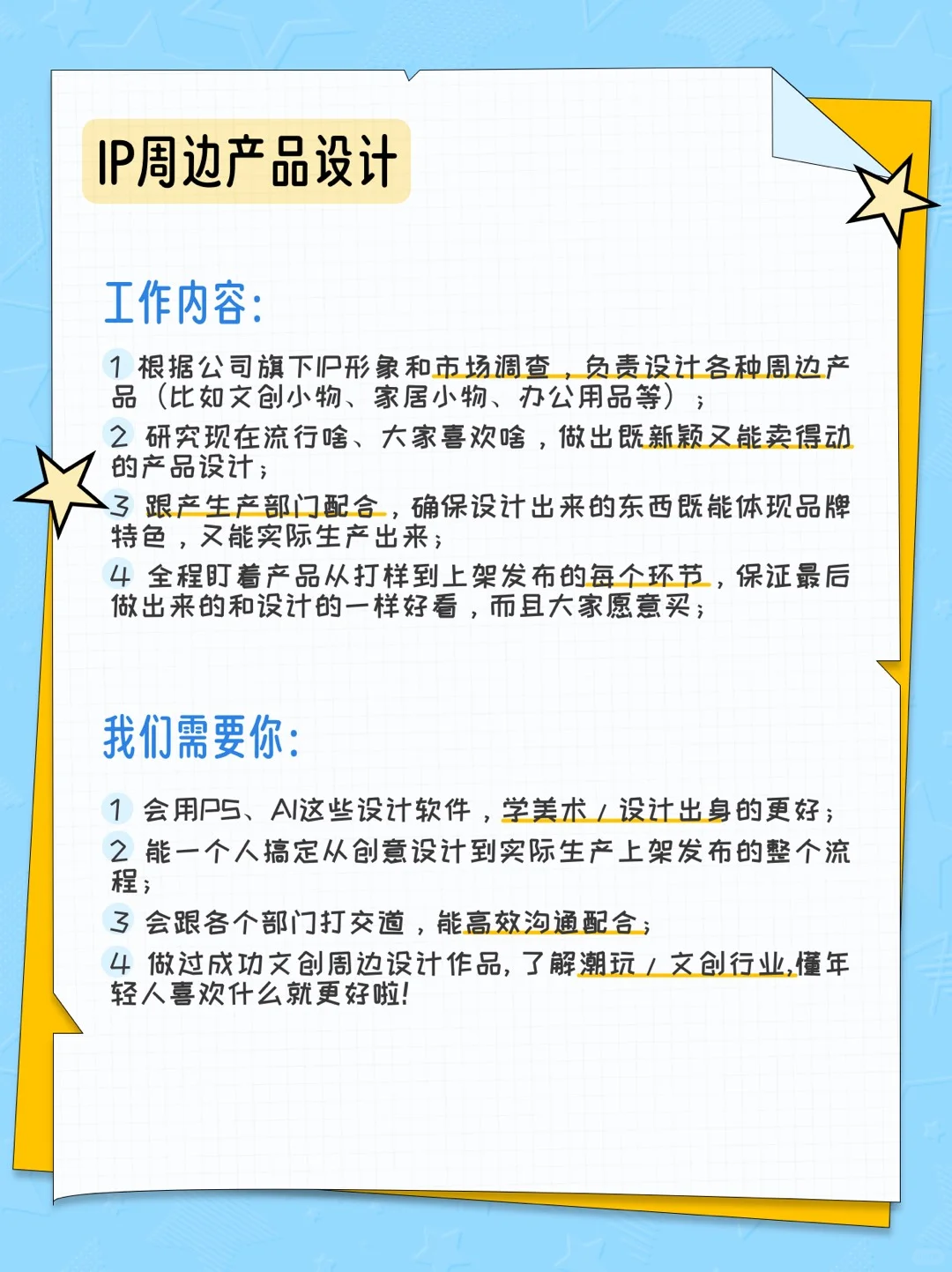 IP周边产品设计

工作内容:

1 根据公司旗下IP形象和市场调查，负责设计各种周边产品（比如文创小物、家居小物、办公用品等）；

2 研究现在流行啥、大家喜欢啥，做出既新颖又能卖得动的产品设计；

3 跟产生产部门配合，确保设计出来的东西既能体现品牌特色，又能实际生产出来；

4 全程盯着产品从打样到上架发布的每个环节，保证最后做出来的和设计的一样好看，而且大家愿意买；

我们需要你:

1 会用PS、AI这些设计软件，学美术/设计出身的更好；

2 能一个人搞定从创意设计到实际生产上架发布的整个流程；

3 会跟各个部门打交道，能高效沟通配合；

4 做过成功文创周边设计作品，了解潮玩/文创行业,懂年轻人喜欢什么就更好啦!